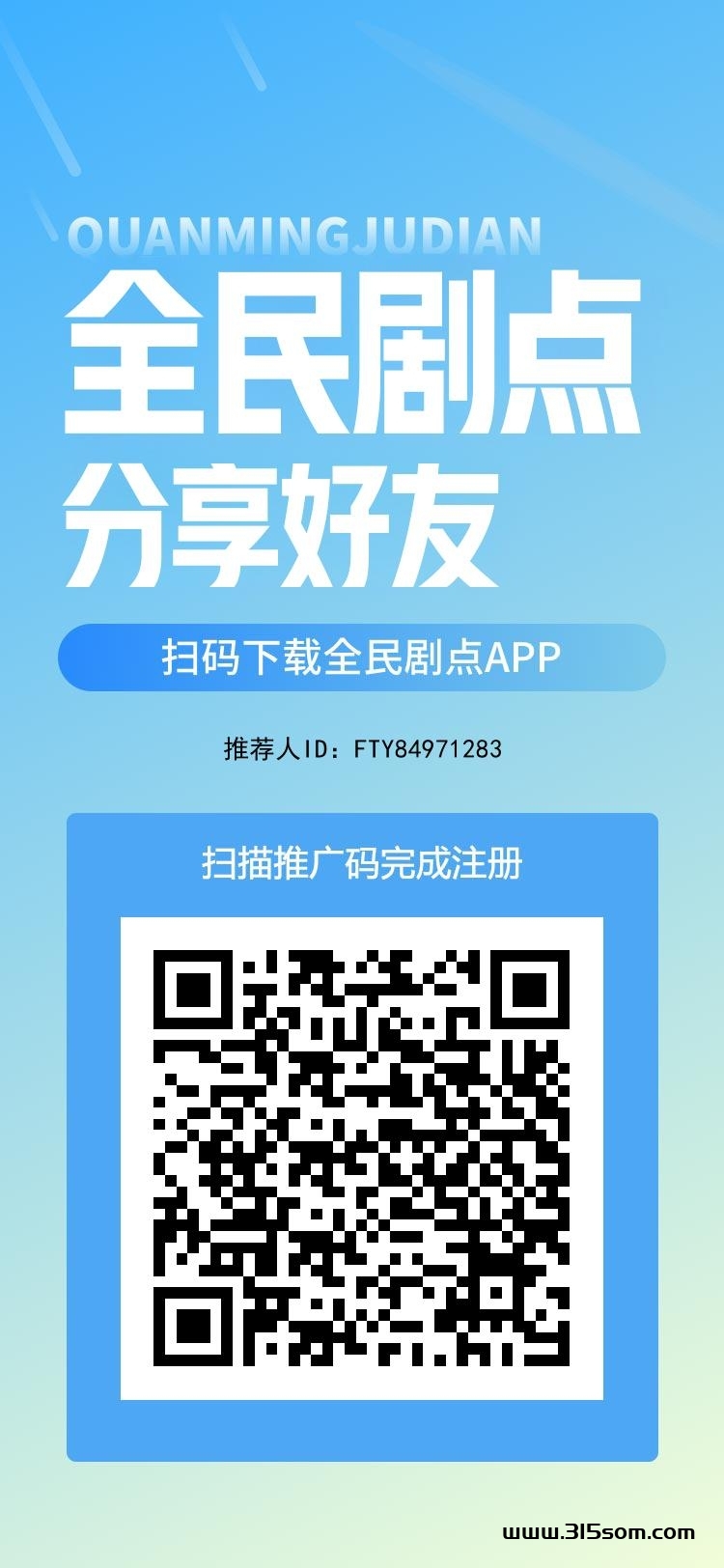 QUANMINGJUDIAN
全民剧点
分享好友

扫码下载全民剧点APP

推荐人ID：FTY84971283

扫描推广码完成注册

www.315som.com